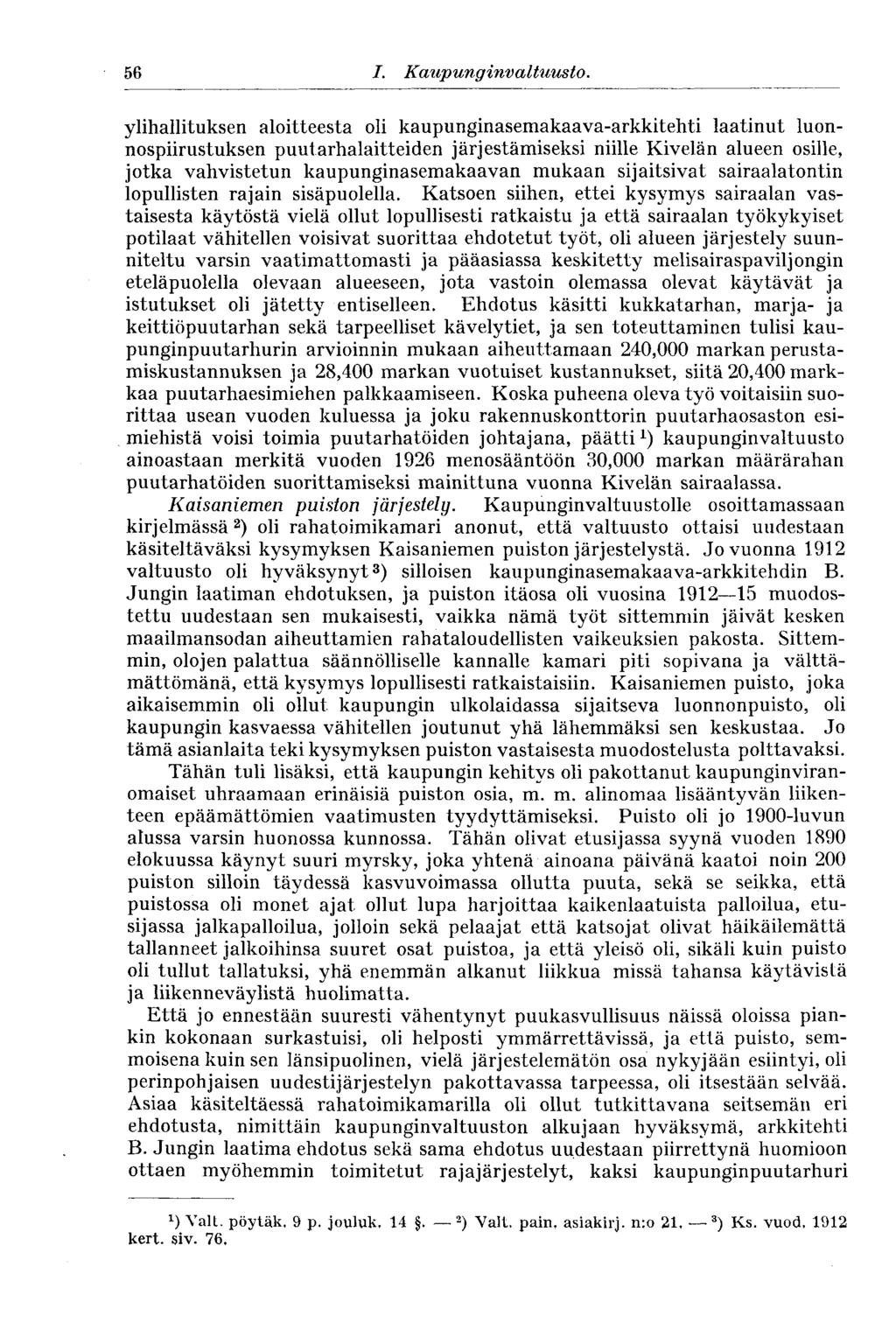 56 I. Kaupunginvaltuusto.

ylihallituksen aloitteesta oli kaupunginasemakaava-arkkitehti laatinut luonnospiirustuksen puutarhalaitteiden järjestämiseksi niille Kivelän alueen osille, jotka vahvistetun kaupunginasemakaavan mukaan sijaitsivat sairaalatontin lopullisten rajain sisäpuolella. Katsoen siihen, ettei kysymys sairaalan vastaisesta käytöstä vielä ollut lopullisesti ratkaistu ja että sairaalan työkykyiset potilaat vähitellen voisivat suorittaa ehdotetut työt, oli alueen järjestely suunniteltu varsin vaatimattomasti ja pääasiassa keskitetty melisairaspaviljongin eteläpuolella olevaan alueeseen, jota vastoin olemassa olevat käytävät ja istutukset oli jätetty entiselleen. Ehdotus käsitti kukkatarhan, marja- ja keittiöpuutarhan sekä tarpeelliset kävelytiet, ja sen toteuttaminen tulisi kaupunginpuutarhurin arvioinnin mukaan aiheuttamaan 240,000 markan perustamiskustannuksen ja 28,400 markan vuotuiset kustannukset, siitä 20,400 markkaa puutarhaesimiehen palkkaamiseen. Koska puheena oleva työ voitaisiin suorittaa usean vuoden kuluessa ja joku rakennuskonttorin puutarhaosaston esimiehistä voisi toimia puutarhatöiden johtajana, päätti $^1$) kaupunginvaltuusto ainoastaan merkitä vuoden 1926 menosääntöön 30,000 markan määrärahan puutarhatöiden suorittamiseksi mainittuna vuonna Kivelän sairaalassa.

Kaisaniemen puiston järjestely. Kaupunginvaltuustolle osoittamassaan kirjelmässä $^2$) oli rahatoimikamari anonut, että valtuusto ottaisi uudestaan käsiteltäväksi kysymyksen Kaisaniemen puiston järjestelystä. Jo vuonna 1912 valtuusto oli hyväksynyt $^3$) silloisen kaupunginasemakaava-arkkitehdin B. Jungin laatiman ehdotuksen, ja puiston itäosa oli vuosina 1912—15 muodostettu uudestaan sen mukaisesti, vaikka nämä työt sittemmin jäivät kesken maailmansodan aiheuttamien rahataloudellisten vaikeuksien pakosta. Sittemmin, olojen palattua säännölliselle kannalle kamari piti sopivana ja välttämättömänä, että kysymys lopullisesti ratkaistaisiin. Kaisaniemen puisto, joka aikaisemmin oli ollut kaupungin ulkolaidassa sijaitseva luonnonpuisto, oli kaupungin kasvaessa vähitellen joutunut yhä lähemmäksi sen keskustaa. Jo tämä asianlaita teki kysymyksen puiston vastaisesta muodostelusta polttavaksi.

Tähän tuli lisäksi, että kaupungin kehitys oli pakottanut kaupunginviranomaiset uhraamaan erinäisiä puiston osia, m. m. alinomaa lisääntyvän liikenteen epäämättömien vaatimusten tyydyttämiseksi. Puisto oli jo 1900-luvun alussa varsin huonossa kunnossa. Tähän olivat etusijassa syynä vuoden 1890 elokuussa käynyt suuri myrsky, joka yhtenä ainoana päivänä kaatoi noin 200 puiston silloin täydessä kasvuvoimassa ollutta puuta, sekä se seikka, että puistossa oli monet ajat ollut lupa harjoittaa kaikenlaatuista palloilua, etusijassa jalkapalloilua, jolloin sekä pelaajat että katsojat olivat häikäilemättä tallanneet jalkoihinsa suuret osat puistoa, ja että yleisö oli, sikäli kuin puisto oli tullut tallatuksi, yhä enemmän alkanut liikkua missä tahansa käytävistä ja liikenneväylistä huolimatta.

Että jo ennestään suuresti vähentynyt puukasvullisuus näissä oloissa piankin kokonaan surkastuisi, oli helposti ymmärrettävissä, ja että puisto, semmoisena kuin sen länsipuolinen, vielä järjestelemätön osa nykyjään esiintyi, oli perinpohjaisen uudestijärjestelyn pakottavassa tarpeessa, oli itsestään selvää. Asiaa käsiteltäessä rahatoimikamarilla oli ollut tutkittavana seitsemän eri ehdotusta, nimittäin kaupunginvaltuuston alkujaan hyväksymä, arkkitehti B. Jungin laatima ehdotus sekä sama ehdotus uudestaan piirrettynä huomioon ottaen myöhemmin toimitetut rajajärjestelyt, kaksi kaupunginpuutarhuri

$^1$) Valt. pöytäk. 9 p. jouluk. 14 §. — $^2$) Valt. pain. asiakirj. n:o 21. — $^3$) Ks. vuod. 1912 kert. siv. 76.